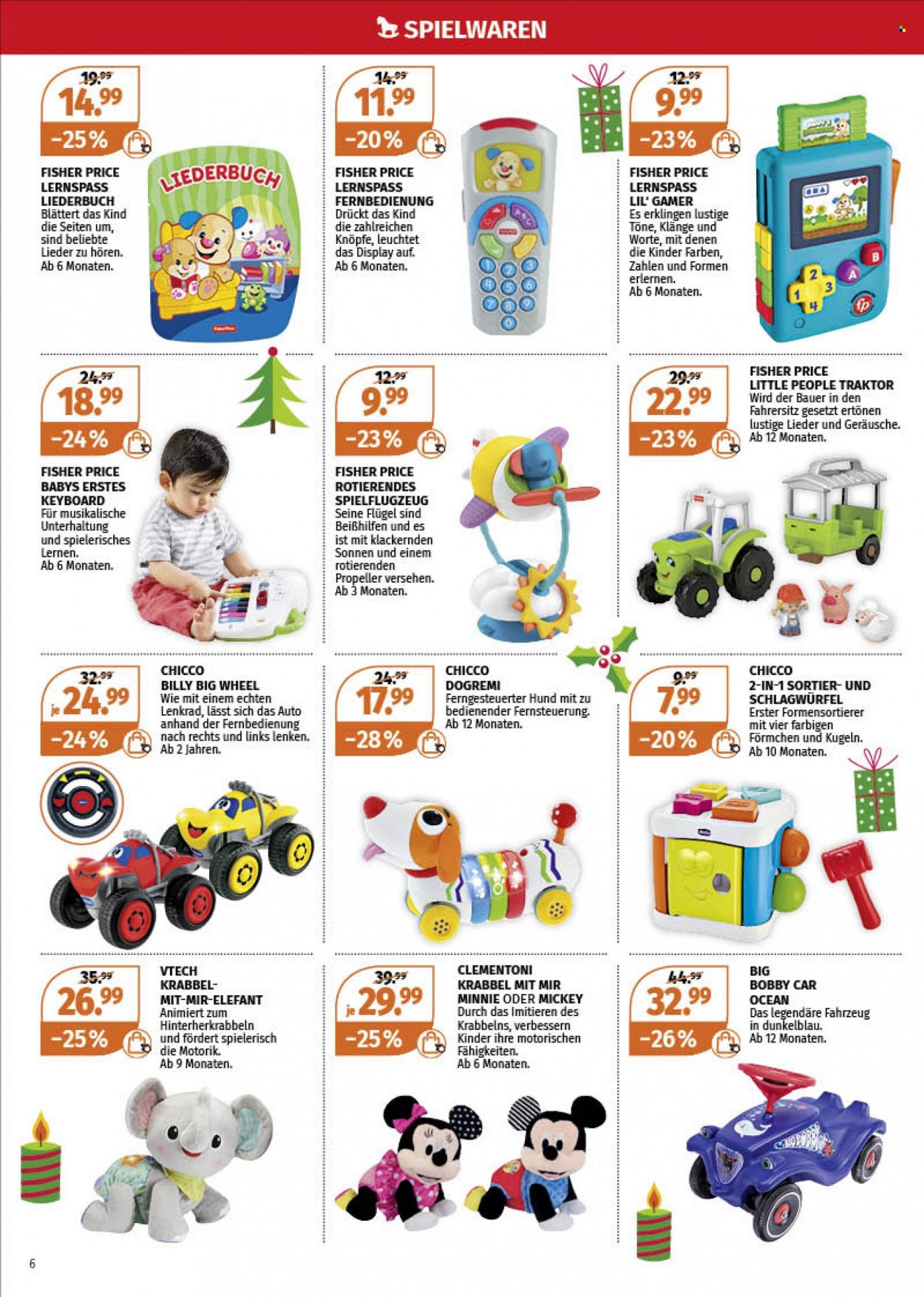 SPIELWAREN

19.99
14.99
-25%
FISHER PRICE LERNSPASS LIEDERBUCH
Blättert das Kind die Seiten um, sind beliebte Lieder zu hören. Ab 6 Monaten.

LIEDERBUCH

14.99
11.99
-20%
FISHER PRICE LERNSPASS FERNBEDIENUNG
Drückt das Kind die zahlreichen Knöpfe, leuchtet das Display auf. Ab 6 Monaten.

12.99
9.99
-23%
FISHER PRICE LERNSPASS LIL' GAMER
Es erklingen lustige Töne, Klänge und Worte, mit denen die Kinder Farben, Zahlen und Formen erlernen. Ab 6 Monaten.

24.99
18.99
-24%
FISHER PRICE BABYS ERSTES KEYBOARD
Für musikalische Unterhaltung und spielerisches Lernen. Ab 6 Monaten.

12.99
9.99
-23%
FISHER PRICE ROTIERENDES SPIELFLUGZEUG
Seine Flügel sind Beißhilfen und es ist mit klackernden Sonnen und einem rotierenden Propeller versehen. Ab 3 Monaten.

29.99
22.99
-23%
FISHER PRICE LITTLE PEOPLE TRAKTOR
Wird der Bauer in den Fahrersitz gesetzt ertönen lustige Lieder und Geräusche. Ab 12 Monaten.

32.99
je 24.99
-24%
CHICCO BILLY BIG WHEEL
Wie mit einem echten Lenkrad, lässt sich das Auto anhand der Fernbedienung nach rechts und links lenken. Ab 2 Jahren.

24.99
17.99
-28%
CHICCO DOGREMI
Ferngesteuerter Hund mit zu bedienender Fernsteuerung. Ab 12 Monaten.

9.99
7.99
-20%
CHICCO 2-IN-1 SORTIER- UND SCHLAGWÜRFEL
Erster Formensortierer mit vier farbigen Förmchen und Kugeln. Ab 10 Monaten.

35.99
26.99
-25%
VTECH KRABBEL-MIT-MIR-ELEFANT
Animiert zum Hinterherkrabbeln und fördert spielerisch die Motorik. Ab 9 Monaten.

39.99
je 29.99
-25%
CLEMENTONI KRABBEL MIT MIR MINNIE ODER MICKEY
Durch das Imitieren des Krabbelns, verbessern Kinder ihre motorischen Fähigkeiten. Ab 6 Monaten.

44.99
32.99
-26%
BIG BOBBY CAR OCEAN
Das legendäre Fahrzeug in dunkelblau. Ab 12 Monaten.

6